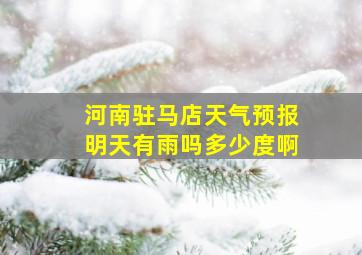 河南驻马店天气预报
明天有雨吗多少度啊